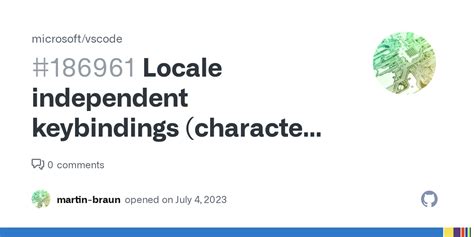 microsoft/vscode

#186961 Locale independent keybindings (characte...

0 comments

martin-braun opened on July 4, 2023